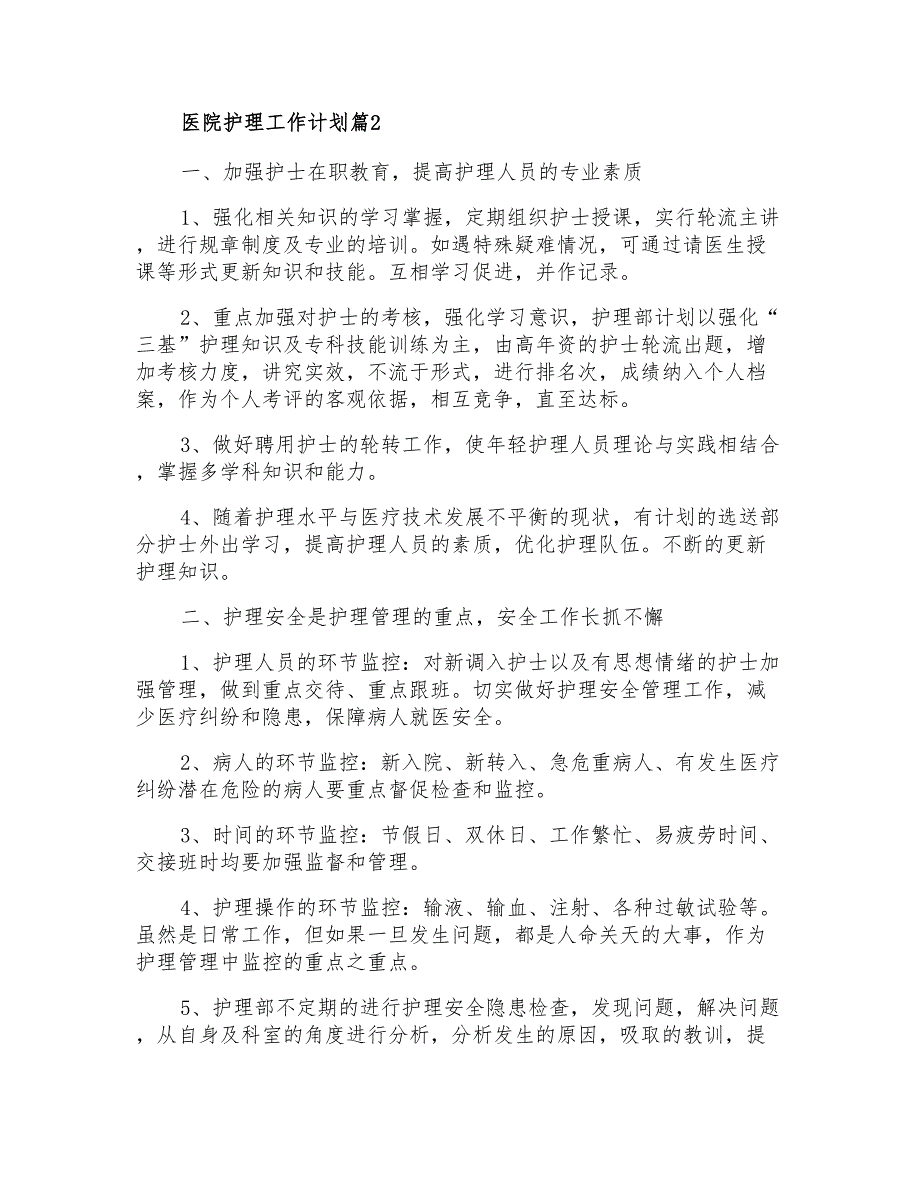 医院护理工作计划篇2

一、加强护士在职教育，提高护理人员的专业素质

1、强化相关知识的学习掌握，定期组织护士授课，实行轮流主讲，进行规章制度及专业的培训。如遇特殊疑难情况，可通过请医生授课等形式更新知识和技能。互相学习促进，并作记录。

2、重点加强对护士的考核，强化学习意识，护理部计划以强化“三基”护理知识及专科技能训练为主，由高年资的护士轮流出题，增加考核力度，讲究实效，不流于形式，进行排名次，成绩纳入个人档案，作为个人考评的客观依据，相互竞争，直至达标。

3、做好聘用护士的轮转工作，使年轻护理人员理论与实践相结合，掌握多学科知识和能力。

4、随着护理水平与医疗技术发展不平衡的现状，有计划的选送部分护士外出学习，提高护理人员的素质，优化护理队伍。不断的更新护理知识。

二、护理安全是护理管理的重点，安全工作长抓不懈

1、护理人员的环节监控：对新调入护士以及有思想情绪的护士加强管理，做到重点交待、重点跟班。切实做好护理安全管理工作，减少医疗纠纷和隐患，保障病人就医安全。

2、病人的环节监控：新入院、新转入、急危重病人、有发生医疗纠纷潜在危险的病人要重点督促检查和监控。

3、时间的环节监控：节假日、双休日、工作繁忙、易疲劳时间、交接班时均要加强监督和管理。

4、护理操作的环节监控：输液、输血、注射、各种过敏试验等。虽然是日常工作，但如果一旦发生问题，都是人命关天的大事，作为护理管理中监控的重点之重点。

5、护理部不定期的进行护理安全隐患检查，发现问题，解决问题，从自身及科室的角度进行分析，分析发生的原因，吸取的教训，提